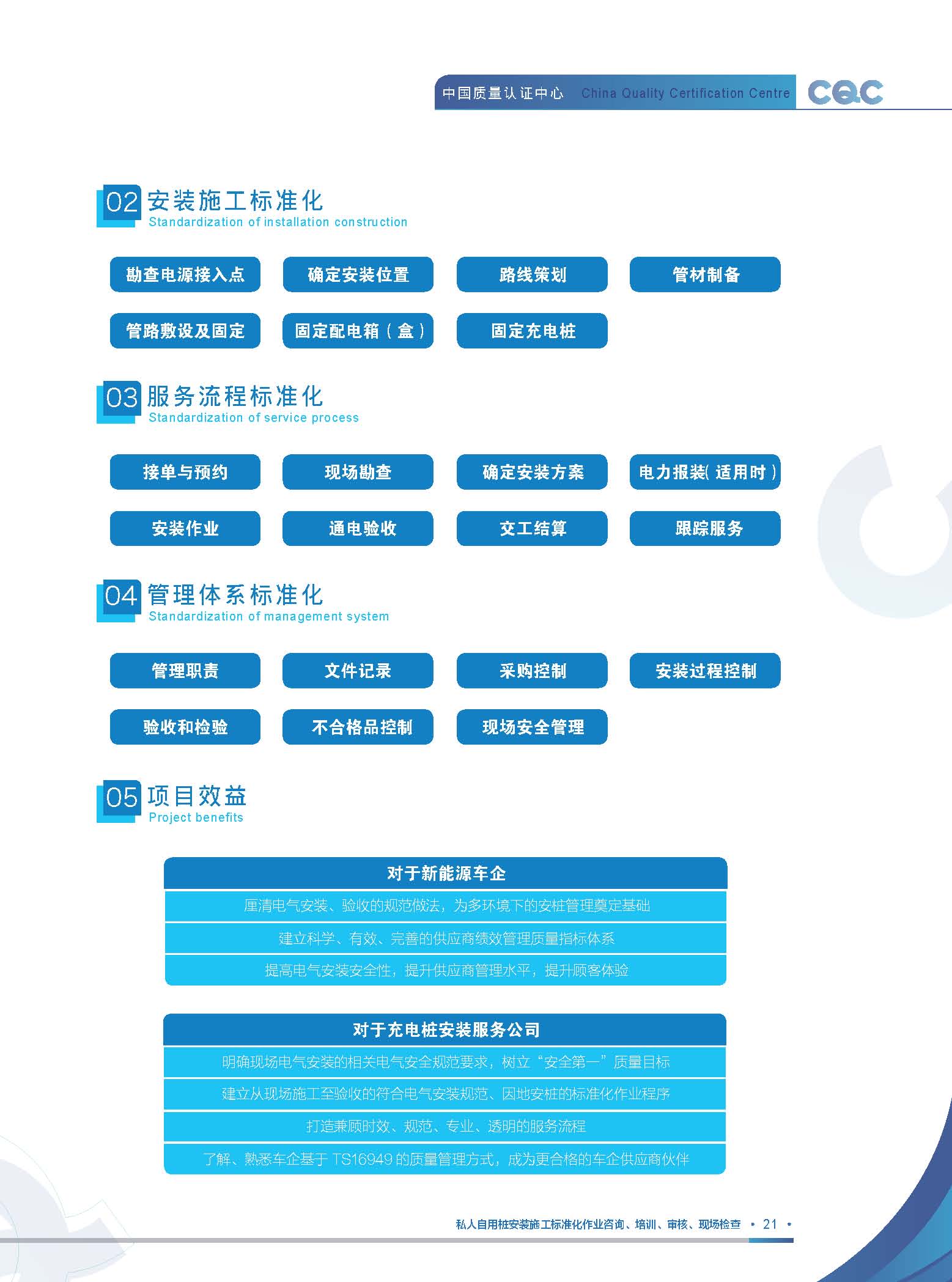 中国质量认证中心 China Quality Certification Centre CQC

02 安装施工标准化
Standardization of installation construction

勘查电源接入点
确定安装位置
路线策划
管材制备
管路敷设及固定
固定配电箱（盒）
固定充电桩

03 服务流程标准化
Standardization of service process

接单与预约
现场勘查
确定安装方案
电力报装(适用时)
安装作业
通电验收
交工结算
跟踪服务

04 管理体系标准化
Standardization of management system

管理职责
文件记录
采购控制
安装过程控制
验收和检验
不合格品控制
现场安全管理

05 项目效益
Project benefits

对于新能源车企
厘清电气安装、验收的规范做法，为多环境下的安桩管理奠定基础
建立科学、有效、完善的供应商绩效管理质量指标体系
提高电气安装安全性，提升供应商管理水平，提升顾客体验

对于充电桩安装服务公司
明确现场电气安装的相关电气安全规范要求，树立“安全第一”质量目标
建立从现场施工至验收的符合电气安装规范、因地安桩的标准化作业程序
打造兼顾时效、规范、专业、透明的服务流程
了解、熟悉车企基于 TS16949 的质量管理方式，成为更合格的车企供应商伙伴

私人自用桩安装施工标准化作业咨询、培训、审核、现场检查 • 21 •